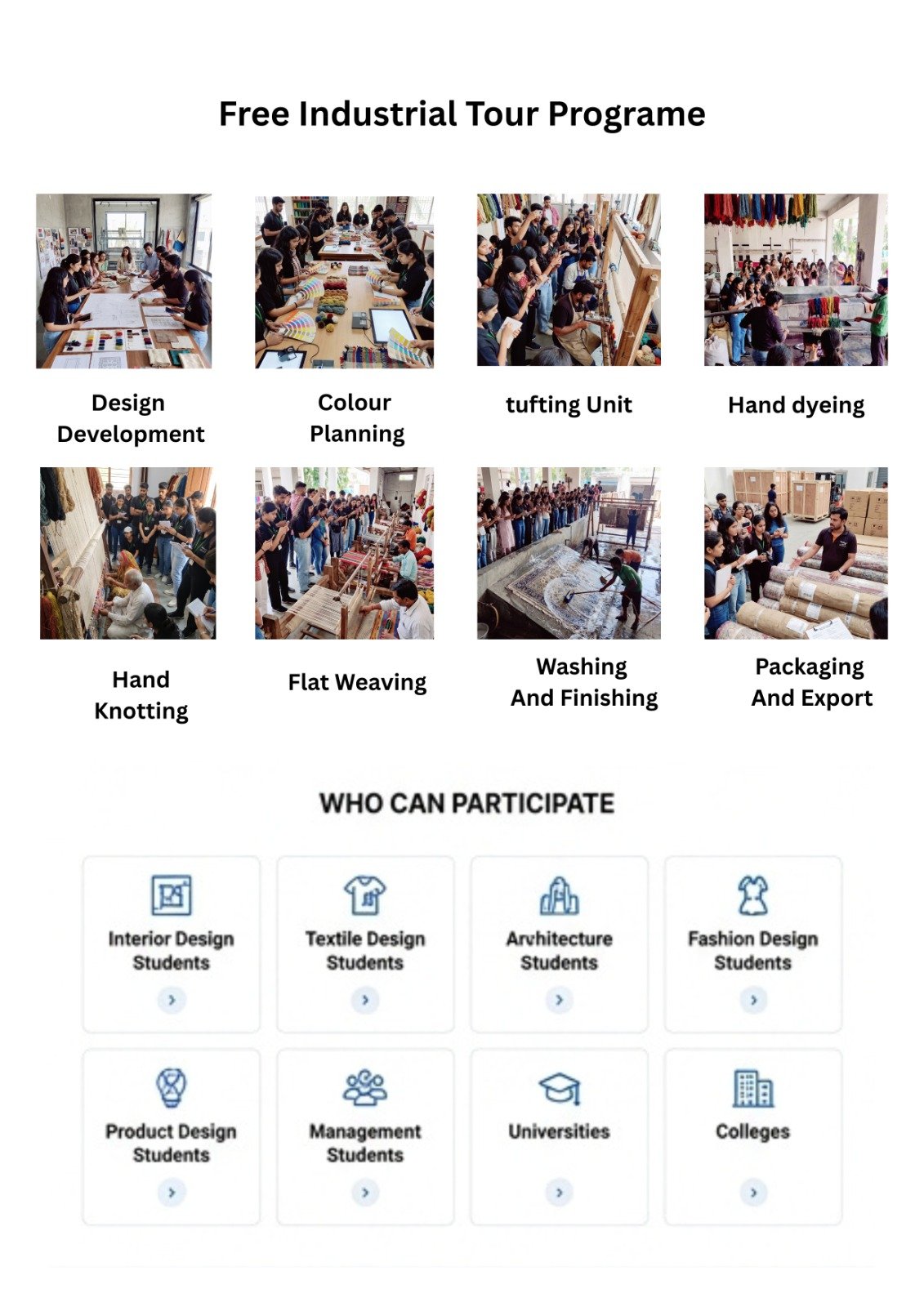 Free Industrial Tour Programe

Design Development

Colour Planning

tufting Unit

Hand dyeing

Hand Knotting

Flat Weaving

Washing And Finishing

Packaging And Export

WHO CAN PARTICIPATE

Interior Design Students

Textile Design Students

Arvhitecture Students

Fashion Design Students

Product Design Students

Management Students

Universities

Colleges